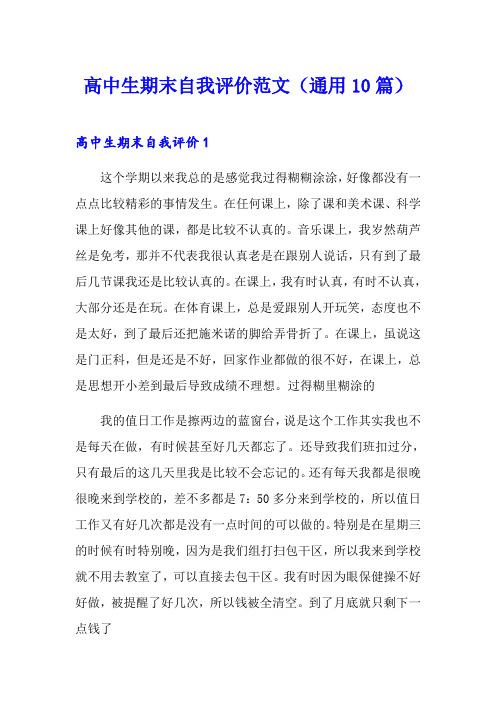 高中生期末自我评价范文（通用10篇）

高中生期末自我评价1

这个学期以来我总的是感觉我过得糊糊涂涂，好像都没有一点点比较精彩的事情发生。在任何课上，除了课和美术课、科学课上好像其他的课，都是比较不认真的。音乐课上，我岁然葫芦丝是免考，那并不代表我很认真老是在跟别人说话，只有到了最后几节课我还是比较认真的。在课上，我有时认真，有时不认真，大部分还是在玩。在体育课上，总是爱跟别人开玩笑，态度也不是太好，到了最后还把施米诺的脚给弄骨折了。在课上，虽说这是门正科，但是还是不好，回家作业都做的很不好，在课上，总是思想开小差到最后导致成绩不理想。过得糊里糊涂的

我的值日工作是擦两边的蓝窗台，说是这个工作其实我也不是每天在做，有时候甚至好几天都忘了。还导致我们班扣过分，只有最后的这几天里我是比较不会忘记的。还有每天我都是很晚很晚来到学校的，差不多都是7：50多分来到学校的，所以值日工作又有好几次都是没有一点时间的可以做的。特别是在星期三的时候有时特别晚，因为是我们组打扫包干区，所以我来到学校就不用去教室了，可以直接去包干区。我有时因为眼保健操不好好做，被提醒了好几次，所以钱被全清空。到了月底就只剩下一点钱了